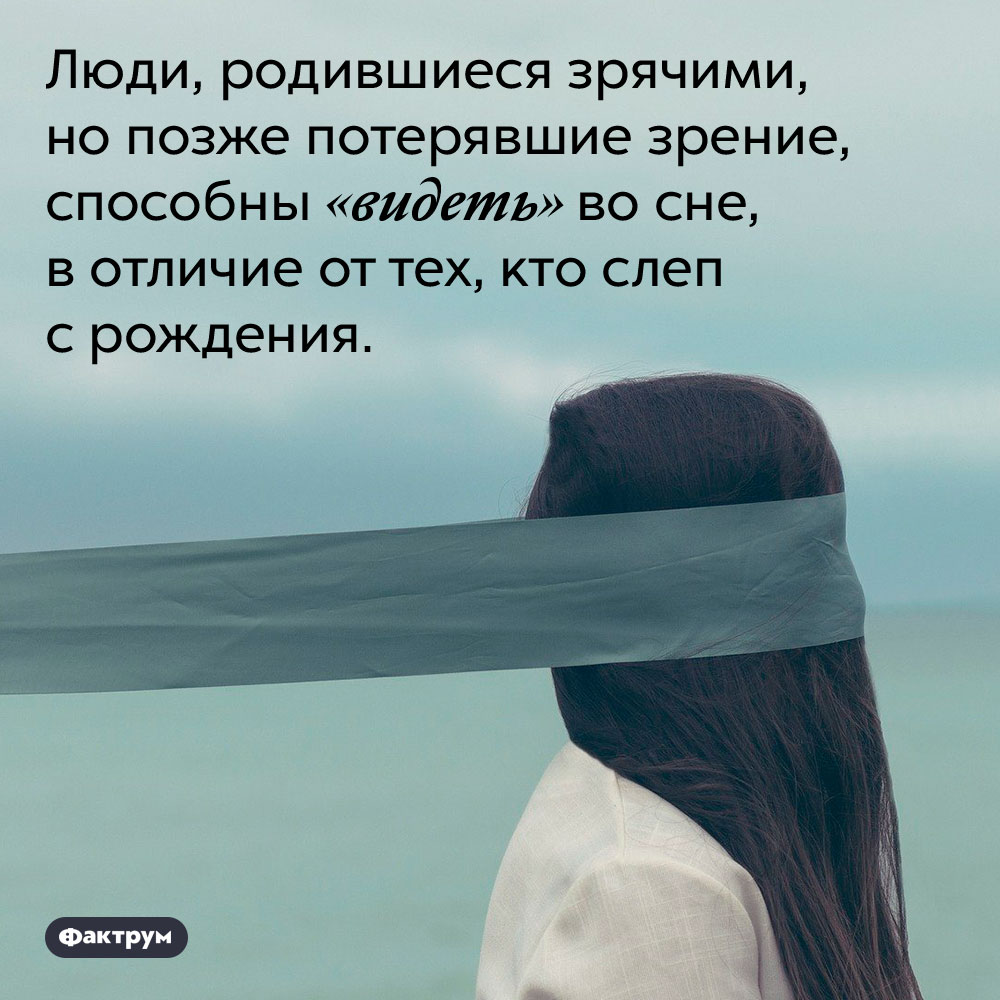 Люди, родившиеся зрячими, но позже потерявшие зрение, способны «видеть» во сне, в отличие от тех, кто слеп с рождения.

Фактрум